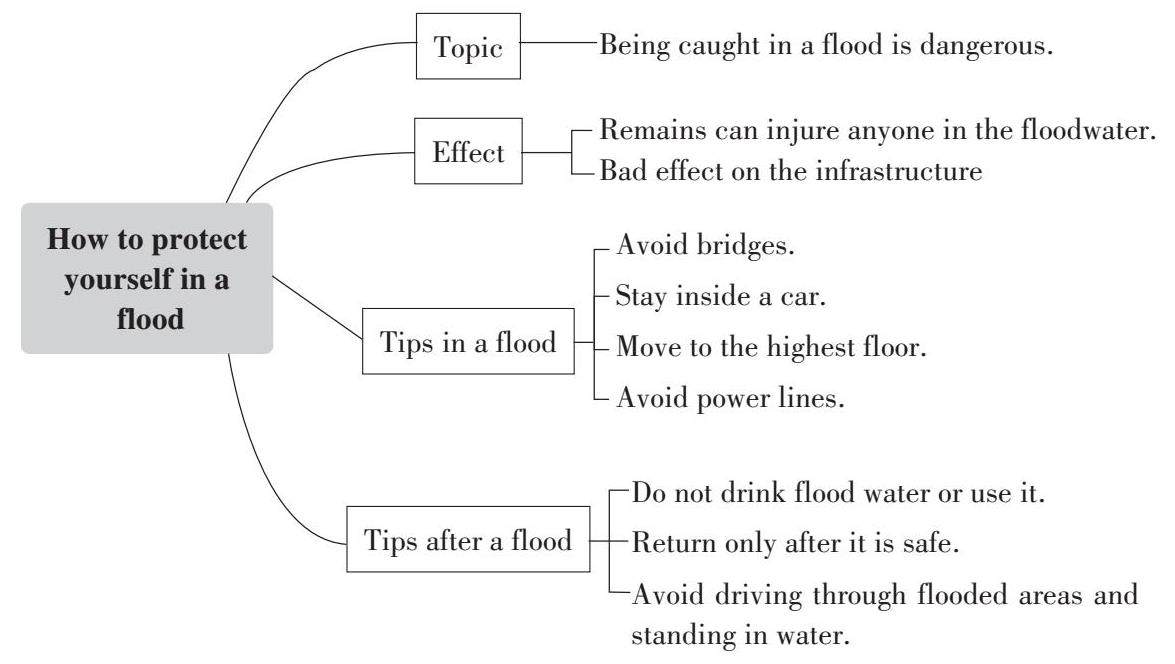 How to protect yourself in a flood

Topic
Being caught in a flood is dangerous.

Effect
Remains can injure anyone in the floodwater.
Bad effect on the infrastructure

Tips in a flood
Avoid bridges.
Stay inside a car.
Move to the highest floor.
Avoid power lines.

Tips after a flood
Do not drink flood water or use it.
Return only after it is safe.
Avoid driving through flooded areas and standing in water.